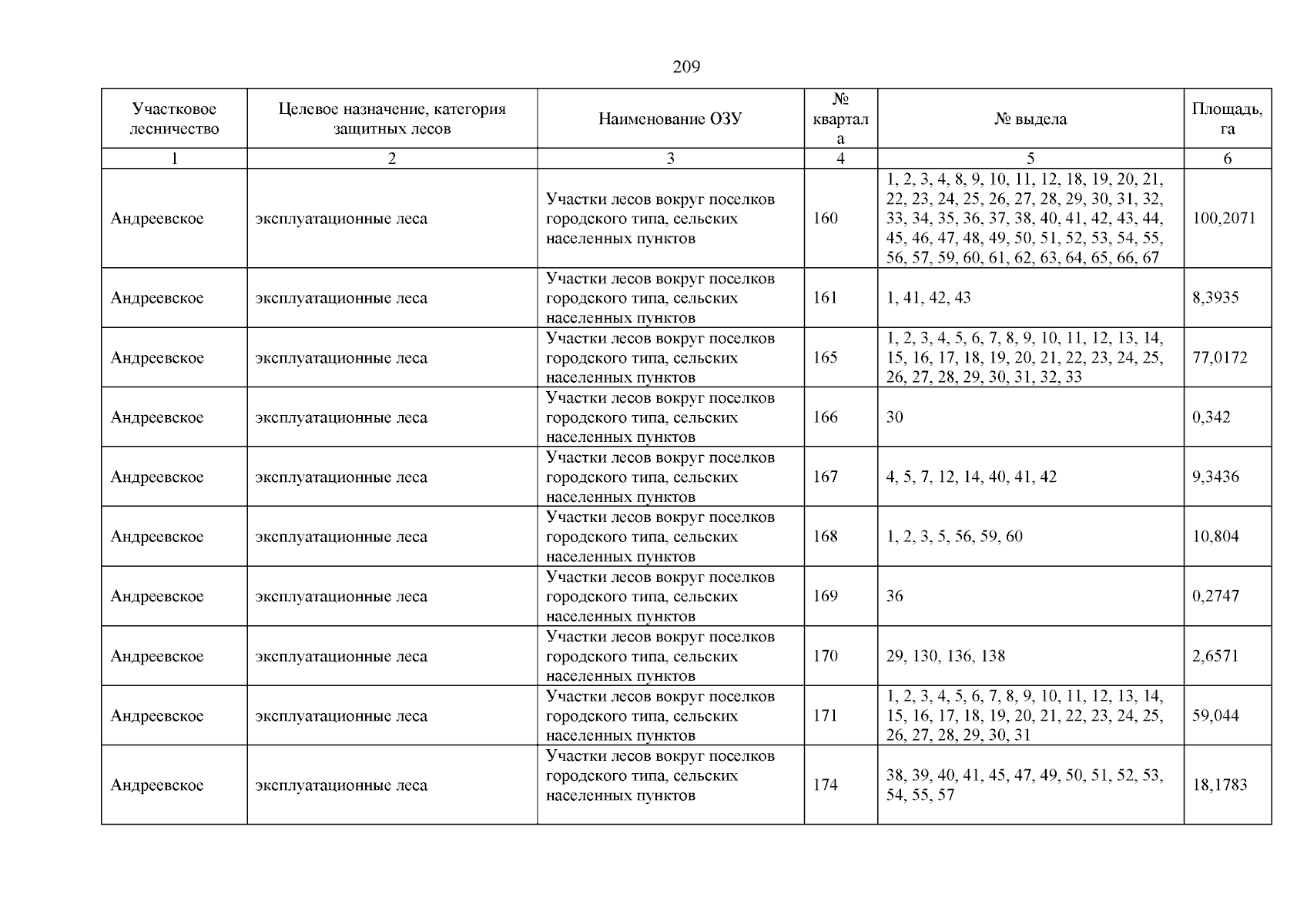 209

| Участковое лесничество | Целевое назначение, категория защитных лесов | Наименование ОЗУ | № квартала | № выдела | Площадь, га |
|---|---|---|---|---|---|
| 1 | 2 | 3 | 4 | 5 | 6 |
| Андреевское | эксплуатационные леса | Участки лесов вокруг поселков городского типа, сельских населенных пунктов | 160 | 1, 2, 3, 4, 8, 9, 10, 11, 12, 18, 19, 20, 21, 22, 23, 24, 25, 26, 27, 28, 29, 30, 31, 32, 33, 34, 35, 36, 37, 38, 40, 41, 42, 43, 44, 45, 46, 47, 48, 49, 50, 51, 52, 53, 54, 55, 56, 57, 59, 60, 61, 62, 63, 64, 65, 66, 67 | 100,2071 |
| Андреевское | эксплуатационные леса | Участки лесов вокруг поселков городского типа, сельских населенных пунктов | 161 | 1, 41, 42, 43 | 8,3935 |
| Андреевское | эксплуатационные леса | Участки лесов вокруг поселков городского типа, сельских населенных пунктов | 165 | 1, 2, 3, 4, 5, 6, 7, 8, 9, 10, 11, 12, 13, 14, 15, 16, 17, 18, 19, 20, 21, 22, 23, 24, 25, 26, 27, 28, 29, 30, 31, 32, 33 | 77,0172 |
| Андреевское | эксплуатационные леса | Участки лесов вокруг поселков городского типа, сельских населенных пунктов | 166 | 30 | 0,342 |
| Андреевское | эксплуатационные леса | Участки лесов вокруг поселков городского типа, сельских населенных пунктов | 167 | 4, 5, 7, 12, 14, 40, 41, 42 | 9,3436 |
| Андреевское | эксплуатационные леса | Участки лесов вокруг поселков городского типа, сельских населенных пунктов | 168 | 1, 2, 3, 5, 56, 59, 60 | 10,804 |
| Андреевское | эксплуатационные леса | Участки лесов вокруг поселков городского типа, сельских населенных пунктов | 169 | 36 | 0,2747 |
| Андреевское | эксплуатационные леса | Участки лесов вокруг поселков городского типа, сельских населенных пунктов | 170 | 29, 130, 136, 138 | 2,6571 |
| Андреевское | эксплуатационные леса | Участки лесов вокруг поселков городского типа, сельских населенных пунктов | 171 | 1, 2, 3, 4, 5, 6, 7, 8, 9, 10, 11, 12, 13, 14, 15, 16, 17, 18, 19, 20, 21, 22, 23, 24, 25, 26, 27, 28, 29, 30, 31 | 59,044 |
| Андреевское | эксплуатационные леса | Участки лесов вокруг поселков городского типа, сельских населенных пунктов | 174 | 38, 39, 40, 41, 45, 47, 49, 50, 51, 52, 53, 54, 55, 57 | 18,1783 |